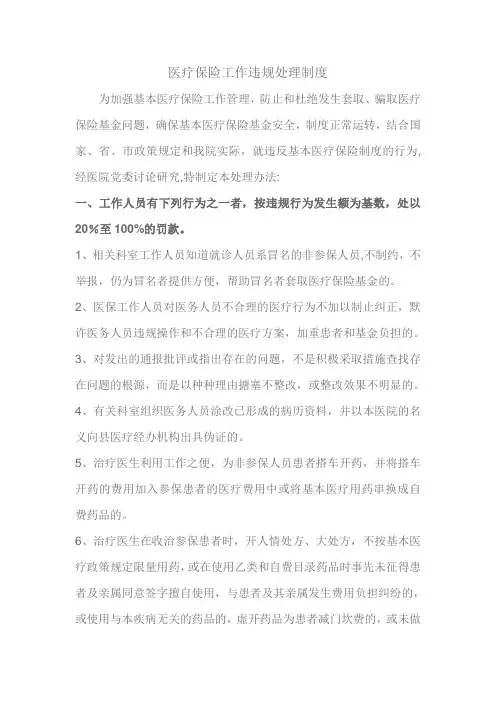 医疗保险工作违规处理制度

为加强基本医疗保险工作管理，防止和杜绝发生套取、骗取医疗保险基金问题，确保基本医疗保险基金安全，制度正常运转，结合国家、省、市政策规定和我院实际，就违反基本医疗保险制度的行为，经医院党委讨论研究,特制定本处理办法:

一、工作人员有下列行为之一者，按违规行为发生额为基数，处以20%至100%的罚款。

1、相关科室工作人员知道就诊人员系冒名的非参保人员,不制约，不举报，仍为冒名者提供方便，帮助冒名者套取医疗保险基金的。

2、医保工作人员对医务人员不合理的医疗行为不加以制止纠正，默许医务人员违规操作和不合理的医疗方案，加重患者和基金负担的。

3、对发出的通报批评或指出存在的问题，不是积极采取措施查找存在问题的根源，而是以种种理由搪塞不整改，或整改效果不明显的。

4、有关科室组织医务人员涂改已形成的病历资料，并以本医院的名义向县医疗经办机构出具伪证的。

5、治疗医生利用工作之便，为非参保人员患者搭车开药，并将搭车开药的费用加入参保患者的医疗费用中或将基本医疗用药串换成自费药品的。

6、治疗医生在收治参保患者时，开人情处方、大处方，不按基本医疗政策规定限量用药，或在使用乙类和自费目录药品时事先未征得患者及亲属同意签字擅自使用，与患者及其亲属发生费用负担纠纷的，或使用与本疾病无关的药品的，虚开药品为患者减门坎费的，或未做